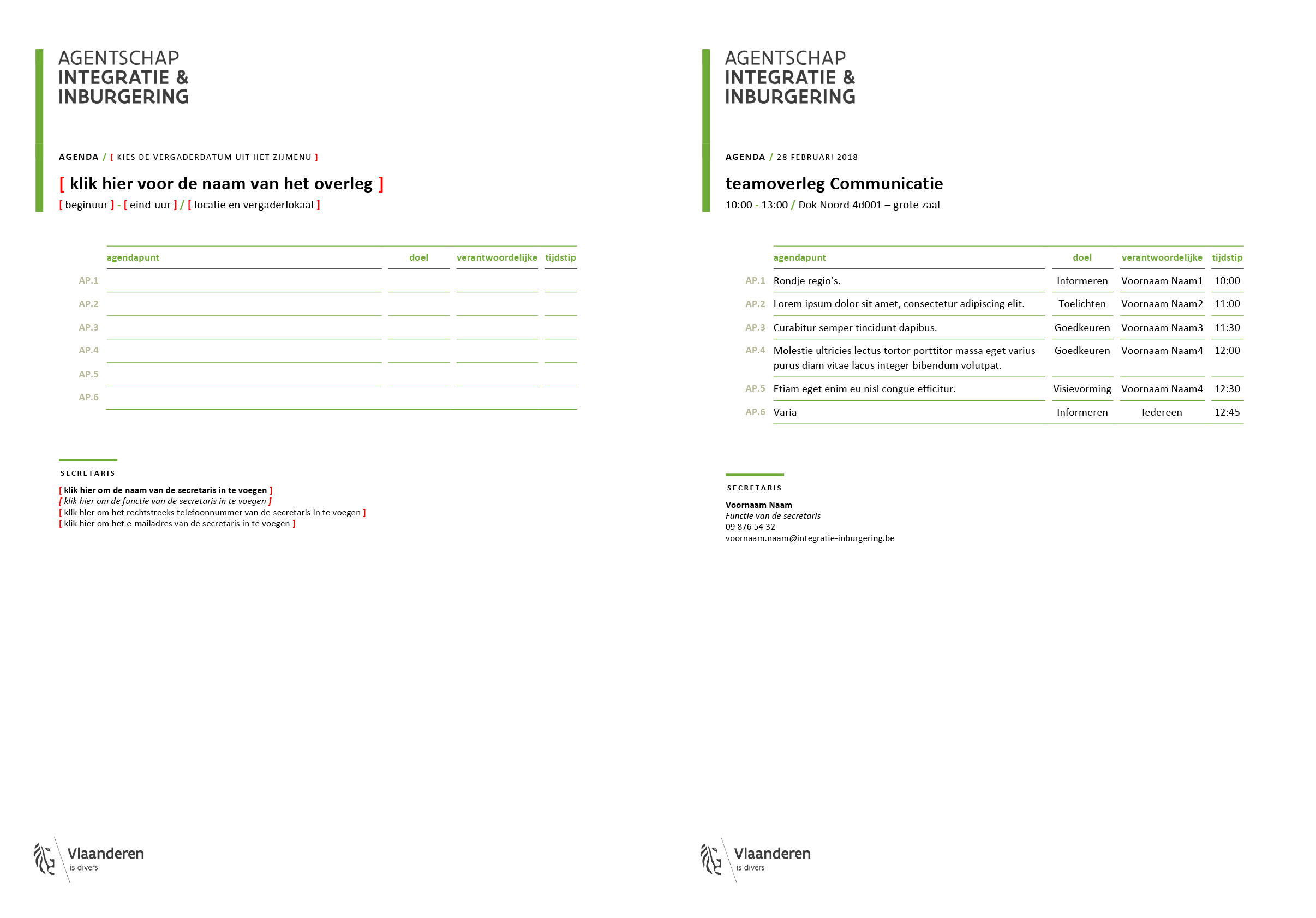 AGENTSCHAP
INTEGRATIE &
INBURGERING

AGENDA / [ KIES DE VERGADERDATUM UIT HET ZIJMENU ]

[ klik hier voor de naam van het overleg ]

[ beginuur ] - [ eind-uur ] / [ locatie en vergaderlokaal ]

| | agendapunt | doel | verantwoordelijke | tijdstip |
|---|---|---|---|---|
| AP.1 | | | | |
| AP.2 | | | | |
| AP.3 | | | | |
| AP.4 | | | | |
| AP.5 | | | | |
| AP.6 | | | | |

SECRETARIS

[ klik hier om de naam van de secretaris in te voegen ]
[ klik hier om de functie van de secretaris in te voegen ]
[ klik hier om het rechtstreeks telefoonnummer van de secretaris in te voegen ]
[ klik hier om het e-mailadres van de secretaris in te voegen ]

Vlaanderen
is divers

AGENTSCHAP
INTEGRATIE &
INBURGERING

AGENDA / 28 FEBRUARI 2018

teamoverleg Communicatie

10:00 - 13:00 / Dok Noord 4d001 – grote zaal

| | agendapunt | doel | verantwoordelijke | tijdstip |
|---|---|---|---|---|
| AP.1 | Rondje regio's. | Informeren | Voornaam Naam1 | 10:00 |
| AP.2 | Lorem ipsum dolor sit amet, consectetur adipiscing elit. | Toelichten | Voornaam Naam2 | 11:00 |
| AP.3 | Curabitur semper tincidunt dapibus. | Goedkeuren | Voornaam Naam3 | 11:30 |
| AP.4 | Molestie ultricies lectus tortor porttitor massa eget varius purus diam vitae lacus integer bibendum volutpat. | Goedkeuren | Voornaam Naam4 | 12:00 |
| AP.5 | Etiam eget enim eu nisl congue efficitur. | Visievorming | Voornaam Naam4 | 12:30 |
| AP.6 | Varia | Informeren | Iedereen | 12:45 |

SECRETARIS

Voornaam Naam
Functie van de secretaris
09 876 54 32
voornaam.naam@integratie-inburgering.be

Vlaanderen
is divers